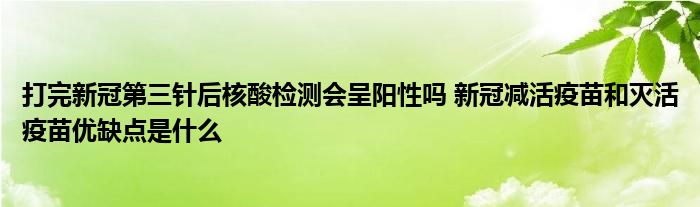 打完新冠第三针后核酸检测会呈阳性吗 新冠减活疫苗和灭活疫苗优缺点是什么